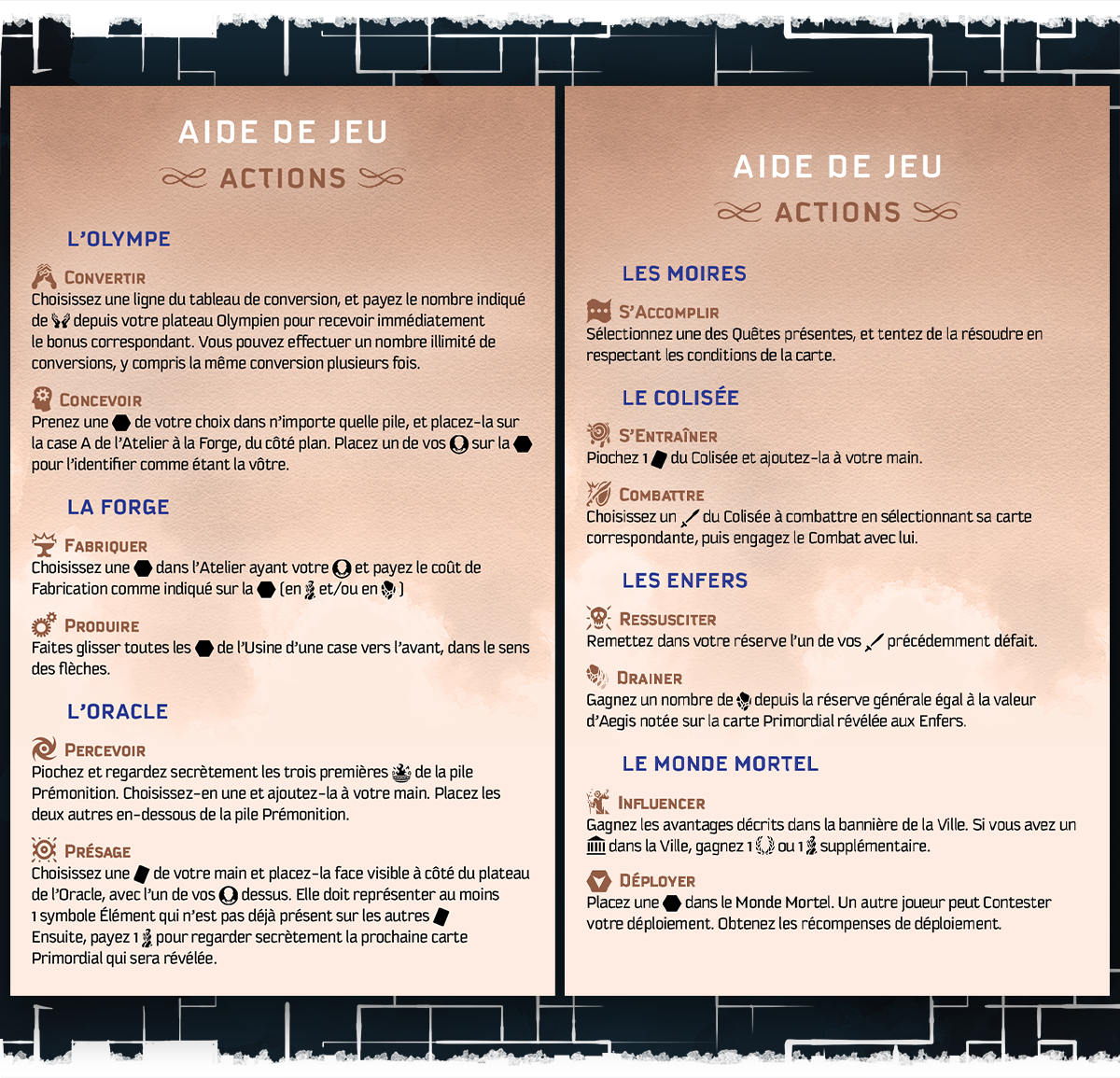 AIDE DE JEU

ACTIONS

L'OLYMPE

CONVERTIR
Choisissez une ligne du tableau de conversion, et payez le nombre indiqué de depuis votre plateau Olympien pour recevoir immédiatement le bonus correspondant. Vous pouvez effectuer un nombre illimité de conversions, y compris la même conversion plusieurs fois.

CONCEVOIR
Prenez une de votre choix dans n'importe quelle pile, et placez-la sur la case A de l'Atelier à la Forge, du côté plan. Placez un de vos sur la pour l'identifier comme étant la vôtre.

LA FORGE

FABRIQUER
Choisissez une dans l'Atelier ayant votre et payez le coût de Fabrication comme indiqué sur la (en et/ou en )

PRODUIRE
Faites glisser toutes les de l'Usine d'une case vers l'avant, dans le sens des flèches.

L'ORACLE

PERCEVOIR
Piochez et regardez secrètement les trois premières de la pile Prémonition. Choisissez-en une et ajoutez-la à votre main. Placez les deux autres en-dessous de la pile Prémonition.

PRÉSAGE
Choisissez une de votre main et placez-la face visible à côté du plateau de l'Oracle, avec l'un de vos dessus. Elle doit représenter au moins 1 symbole Élément qui n'est pas déjà présent sur les autres
Ensuite, payez 1 pour regarder secrètement la prochaine carte Primordial qui sera révélée.

AIDE DE JEU

ACTIONS

LES MOIRES

S'ACCOMPLIR
Sélectionnez une des Quêtes présentes, et tentez de la résoudre en respectant les conditions de la carte.

LE COLISÉE

S'ENTRAÎNER
Piochez 1 du Colisée et ajoutez-la à votre main.

COMBATTRE
Choisissez un du Colisée à combattre en sélectionnant sa carte correspondante, puis engagez le Combat avec lui.

LES ENFERS

RESSUSCITER
Remettez dans votre réserve l'un de vos précédemment défait.

DRAINER
Gagnez un nombre de depuis la réserve générale égal à la valeur d'Aegis notée sur la carte Primordial révélée aux Enfers.

LE MONDE MORTEL

INFLUENCER
Gagnez les avantages décrits dans la bannière de la Ville. Si vous avez un dans la Ville, gagnez 1 ou 1 supplémentaire.

DÉPLOYER
Placez une dans le Monde Mortel. Un autre joueur peut Contester votre déploiement. Obtenez les récompenses de déploiement.